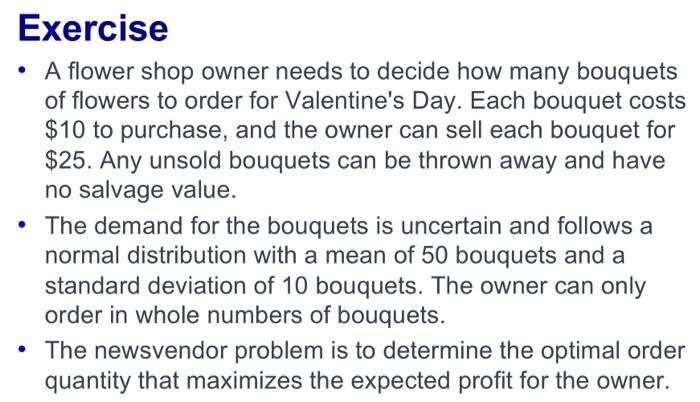 Exercise

• A flower shop owner needs to decide how many bouquets of flowers to order for Valentine's Day. Each bouquet costs \$10 to purchase, and the owner can sell each bouquet for \$25. Any unsold bouquets can be thrown away and have no salvage value.

• The demand for the bouquets is uncertain and follows a normal distribution with a mean of 50 bouquets and a standard deviation of 10 bouquets. The owner can only order in whole numbers of bouquets.

• The newsvendor problem is to determine the optimal order quantity that maximizes the expected profit for the owner.